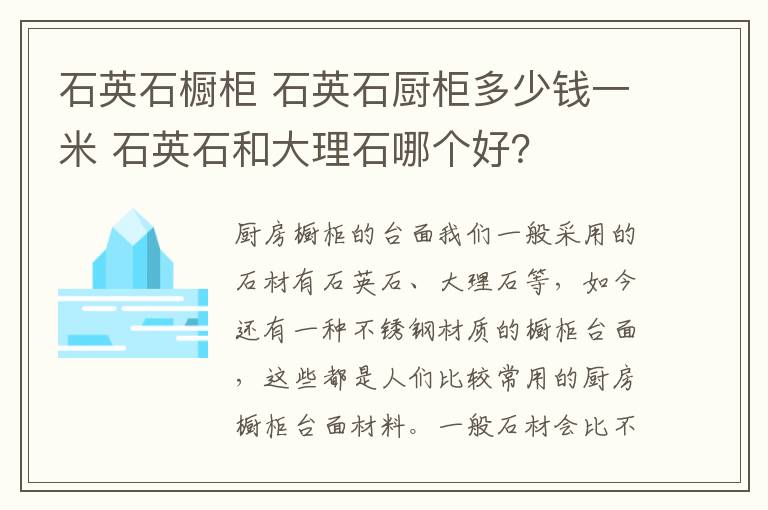 石英石橱柜 石英石厨柜多少钱一米 石英石和大理石哪个好?

厨房橱柜的台面我们一般采用的石材有石英石、大理石等，如今还有一种不锈钢材质的橱柜台面，这些都是人们比较常用的厨房橱柜台面材料。一般石材会比不